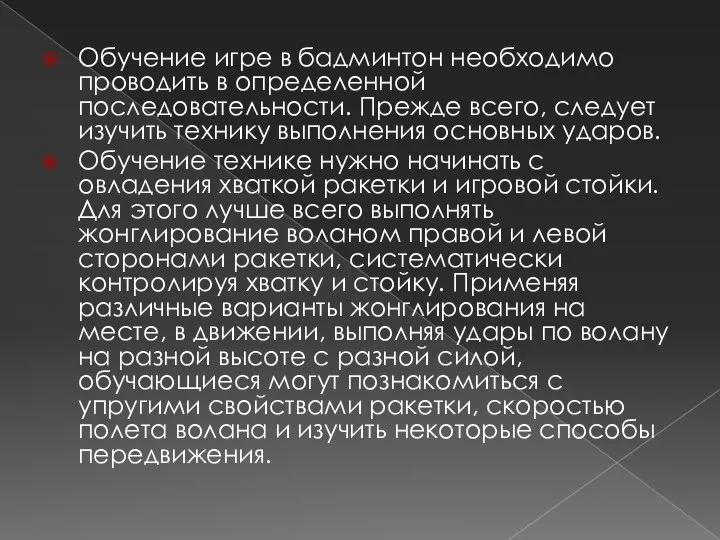 Обучение игре в бадминтон необходимо проводить в определенной последовательности. Прежде всего, следует изучить технику выполнения основных ударов.

Обучение технике нужно начинать с овладения хваткой ракетки и игровой стойки. Для этого лучше всего выполнять жонглирование воланом правой и левой сторонами ракетки, систематически контролируя хватку и стойку. Применяя различные варианты жонглирования на месте, в движении, выполняя удары по волану на разной высоте с разной силой, обучающиеся могут познакомиться с упругими свойствами ракетки, скоростью полета волана и изучить некоторые способы передвижения.